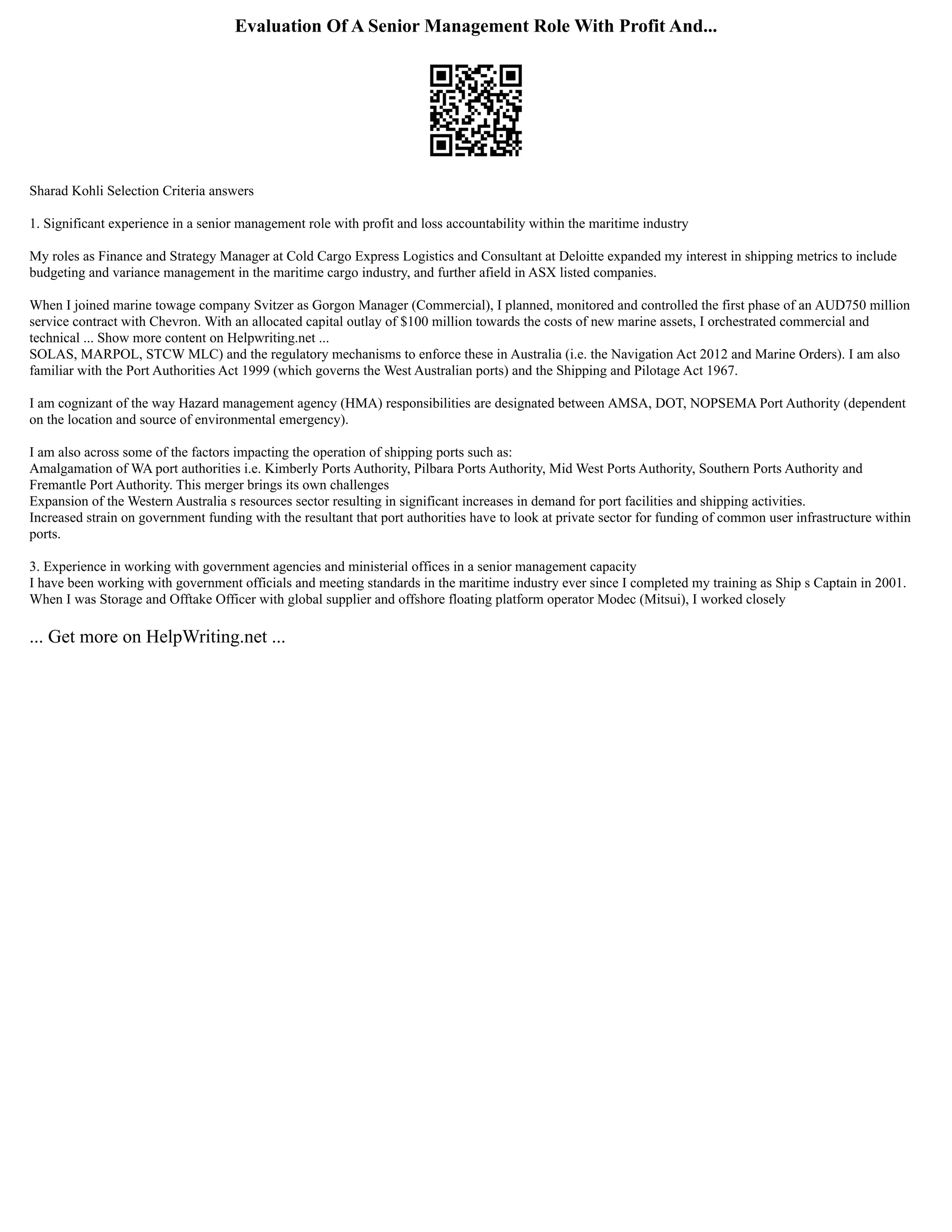 Evaluation Of A Senior Management Role With Profit And...

Sharad Kohli Selection Criteria answers

1. Significant experience in a senior management role with profit and loss accountability within the maritime industry

My roles as Finance and Strategy Manager at Cold Cargo Express Logistics and Consultant at Deloitte expanded my interest in shipping metrics to include budgeting and variance management in the maritime cargo industry, and further afield in ASX listed companies.

When I joined marine towage company Svitzer as Gorgon Manager (Commercial), I planned, monitored and controlled the first phase of an AUD750 million service contract with Chevron. With an allocated capital outlay of $100 million towards the costs of new marine assets, I orchestrated commercial and technical ... Show more content on Helpwriting.net ...
SOLAS, MARPOL, STCW MLC) and the regulatory mechanisms to enforce these in Australia (i.e. the Navigation Act 2012 and Marine Orders). I am also familiar with the Port Authorities Act 1999 (which governs the West Australian ports) and the Shipping and Pilotage Act 1967.

I am cognizant of the way Hazard management agency (HMA) responsibilities are designated between AMSA, DOT, NOPSEMA Port Authority (dependent on the location and source of environmental emergency).

I am also across some of the factors impacting the operation of shipping ports such as:
Amalgamation of WA port authorities i.e. Kimberly Ports Authority, Pilbara Ports Authority, Mid West Ports Authority, Southern Ports Authority and Fremantle Port Authority. This merger brings its own challenges
Expansion of the Western Australia s resources sector resulting in significant increases in demand for port facilities and shipping activities.
Increased strain on government funding with the resultant that port authorities have to look at private sector for funding of common user infrastructure within ports.

3. Experience in working with government agencies and ministerial offices in a senior management capacity
I have been working with government officials and meeting standards in the maritime industry ever since I completed my training as Ship s Captain in 2001. When I was Storage and Offtake Officer with global supplier and offshore floating platform operator Modec (Mitsui), I worked closely

... Get more on HelpWriting.net ...